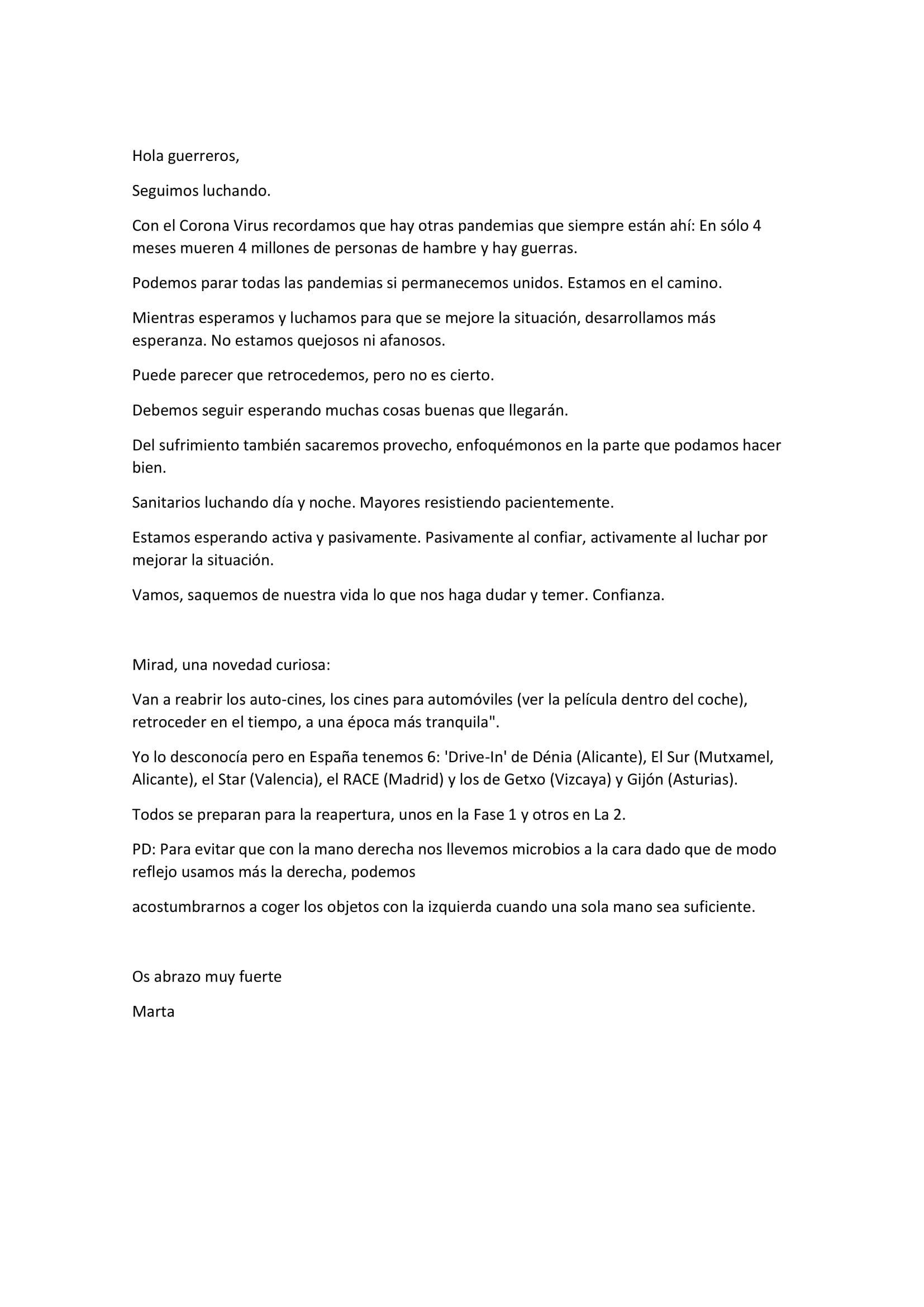 Hola guerreros,

Seguimos luchando.

Con el Corona Virus recordamos que hay otras pandemias que siempre están ahí: En sólo 4 meses mueren 4 millones de personas de hambre y hay guerras.

Podemos parar todas las pandemias si permanecemos unidos. Estamos en el camino.

Mientras esperamos y luchamos para que se mejore la situación, desarrollamos más esperanza. No estamos quejosos ni afanosos.

Puede parecer que retrocedemos, pero no es cierto.

Debemos seguir esperando muchas cosas buenas que llegarán.

Del sufrimiento también sacaremos provecho, enfoquémonos en la parte que podamos hacer bien.

Sanitarios luchando día y noche. Mayores resistiendo pacientemente.

Estamos esperando activa y pasivamente. Pasivamente al confiar, activamente al luchar por mejorar la situación.

Vamos, saquemos de nuestra vida lo que nos haga dudar y temer. Confianza.

Mirad, una novedad curiosa:

Van a reabrir los auto-cines, los cines para automóviles (ver la película dentro del coche), retroceder en el tiempo, a una época más tranquila".

Yo lo desconocía pero en España tenemos 6: 'Drive-In' de Dénia (Alicante), El Sur (Mutxamel, Alicante), el Star (Valencia), el RACE (Madrid) y los de Getxo (Vizcaya) y Gijón (Asturias).

Todos se preparan para la reapertura, unos en la Fase 1 y otros en La 2.

PD: Para evitar que con la mano derecha nos llevemos microbios a la cara dado que de modo reflejo usamos más la derecha, podemos

acostumbrarnos a coger los objetos con la izquierda cuando una sola mano sea suficiente.

Os abrazo muy fuerte

Marta